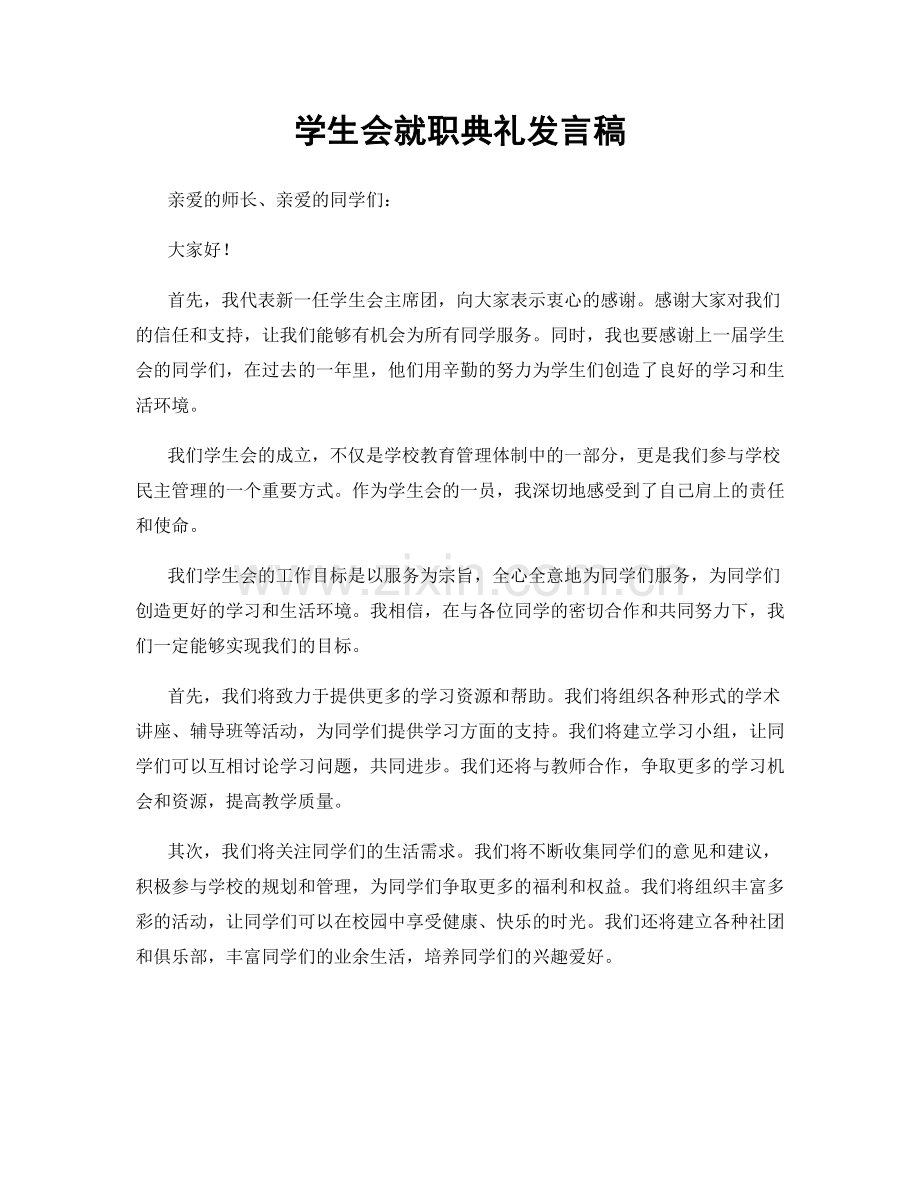 学生会就职典礼发言稿

亲爱的师长、亲爱的同学们：

大家好！

首先，我代表新一任学生会主席团，向大家表示衷心的感谢。感谢大家对我们的信任和支持，让我们能够有机会为所有同学服务。同时，我也要感谢上一届学生会的同学们，在过去的一年里，他们用辛勤的努力为学生们创造了良好的学习和生活环境。

我们学生会的成立，不仅是学校教育管理体制中的一部分，更是我们参与学校民主管理的一个重要方式。作为学生会的一员，我深切地感受到了自己肩上的责任和使命。

我们学生会的工作目标是以服务为宗旨，全心全意地为同学们服务，为同学们创造更好的学习和生活环境。我相信，在与各位同学的密切合作和共同努力下，我们一定能够实现我们的目标。

首先，我们将致力于提供更多的学习资源和帮助。我们将组织各种形式的学术讲座、辅导班等活动，为同学们提供学习方面的支持。我们将建立学习小组，让同学们可以互相讨论学习问题，共同进步。我们还将与教师合作，争取更多的学习机会和资源，提高教学质量。

其次，我们将关注同学们的生活需求。我们将不断收集同学们的意见和建议，积极参与学校的规划和管理，为同学们争取更多的福利和权益。我们将组织丰富多彩的活动，让同学们可以在校园中享受健康、快乐的时光。我们还将建立各种社团和俱乐部，丰富同学们的业余生活，培养同学们的兴趣爱好。

www.zixin.com.cn